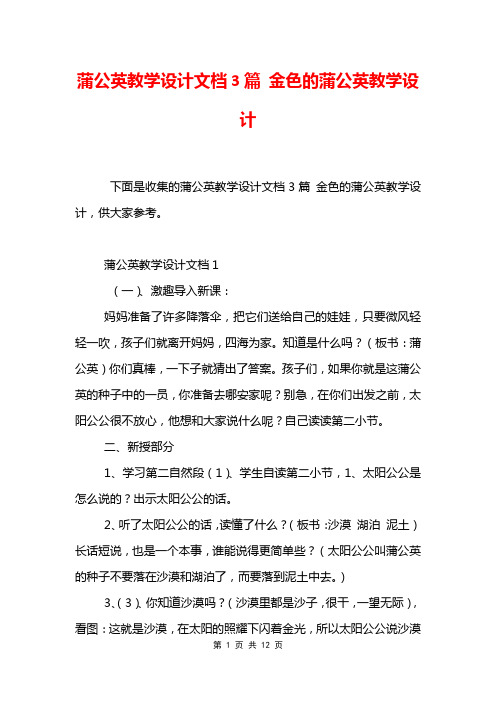 蒲公英教学设计文档3篇 金色的蒲公英教学设计

下面是收集的蒲公英教学设计文档3篇 金色的蒲公英教学设计，供大家参考。

蒲公英教学设计文档1

（一）、激趣导入新课：

妈妈准备了许多降落伞，把它们送给自己的娃娃，只要微风轻轻一吹，孩子们就离开妈妈，四海为家。知道是什么吗？（板书：蒲公英）你们真棒，一下子就猜出了答案。孩子们，如果你就是这蒲公英的种子中的一员，你准备去哪安家呢？别急，在你们出发之前，太阳公公很不放心，他想和大家说什么呢？自己读读第二小节。

二、新授部分

1、学习第二自然段（1）、学生自读第二小节，1、太阳公公是怎么说的？出示太阳公公的话。

2、听了太阳公公的话，读懂了什么？（板书：沙漠 湖泊 泥土）长话短说，也是一个本事，谁能说得更简单些？（太阳公公叫蒲公英的种子不要落在沙漠和湖泊了，而要落到泥土中去。）

3、（3）、你知道沙漠吗？（沙漠里都是沙子，很干，一望无际），看图：这就是沙漠，在太阳的照耀下闪着金光，所以太阳公公说沙漠

第 1 页 共 12 页